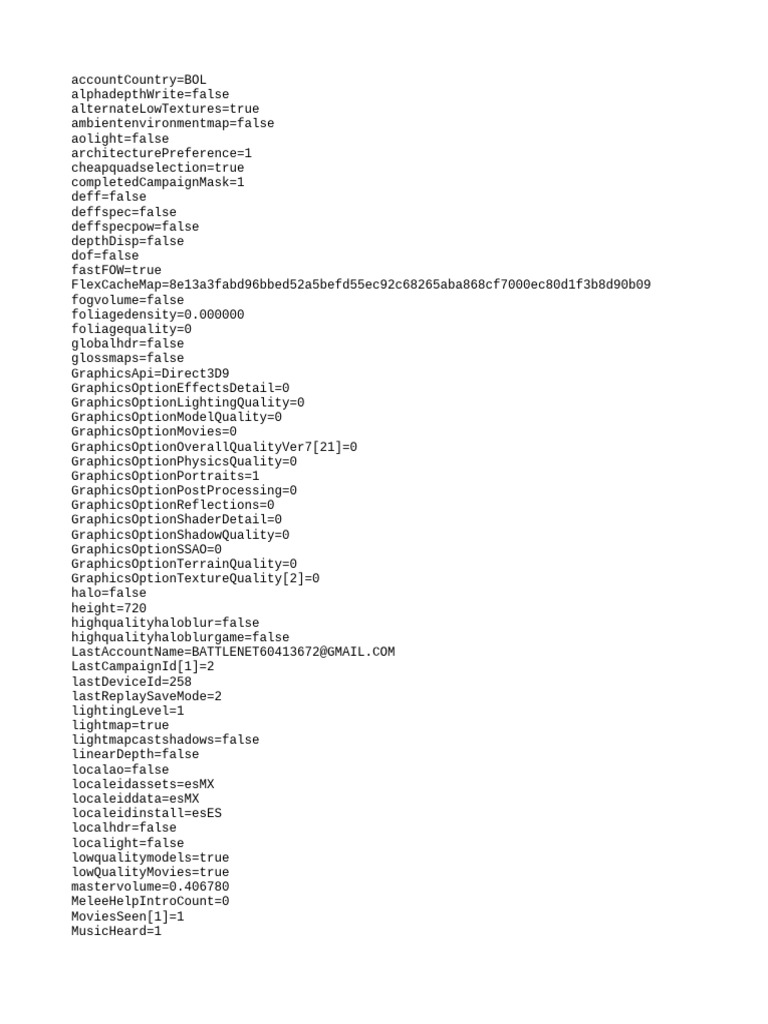 accountCountry=BOL
alphadepthWrite=false
alternateLowTextures=true
ambientenvironmentmap=false
aolight=false
architecturePreference=1
cheapquadselection=true
completedCampaignMask=1
deff=false
deffspec=false
deffspecpow=false
depthDisp=false
dof=false
fastFOW=true
FlexCacheMap=8e13a3fabd96bbed52a5befd55ec92c68265aba868cf7000ec80d1f3b8d90b09
fogvolume=false
foliagedensity=0.000000
foliagequality=0
globalhdr=false
glossmaps=false
GraphicsApi=Direct3D9
GraphicsOptionEffectsDetail=0
GraphicsOptionLightingQuality=0
GraphicsOptionModelQuality=0
GraphicsOptionMovies=0
GraphicsOptionOverallQualityVer7[21]=0
GraphicsOptionPhysicsQuality=0
GraphicsOptionPortraits=1
GraphicsOptionPostProcessing=0
GraphicsOptionReflections=0
GraphicsOptionShaderDetail=0
GraphicsOptionShadowQuality=0
GraphicsOptionSSAO=0
GraphicsOptionTerrainQuality=0
GraphicsOptionTextureQuality[2]=0
halo=false
height=720
highqualityhaloblur=false
highqualityhaloblurgame=false
LastAccountName=BATTLENET60413672@GMAIL.COM
LastCampaignId[1]=2
lastDeviceId=258
lastReplaySaveMode=2
lightingLevel=1
lightmap=true
lightmapcastshadows=false
linearDepth=false
localao=false
localeidassets=esMX
localeiddata=esMX
localeidinstall=esES
localhdr=false
localight=false
lowqualitymodels=true
lowQualityMovies=true
mastervolume=0.406780
MeleeHelpIntroCount=0
MoviesSeen[1]=1
MusicHeard=1